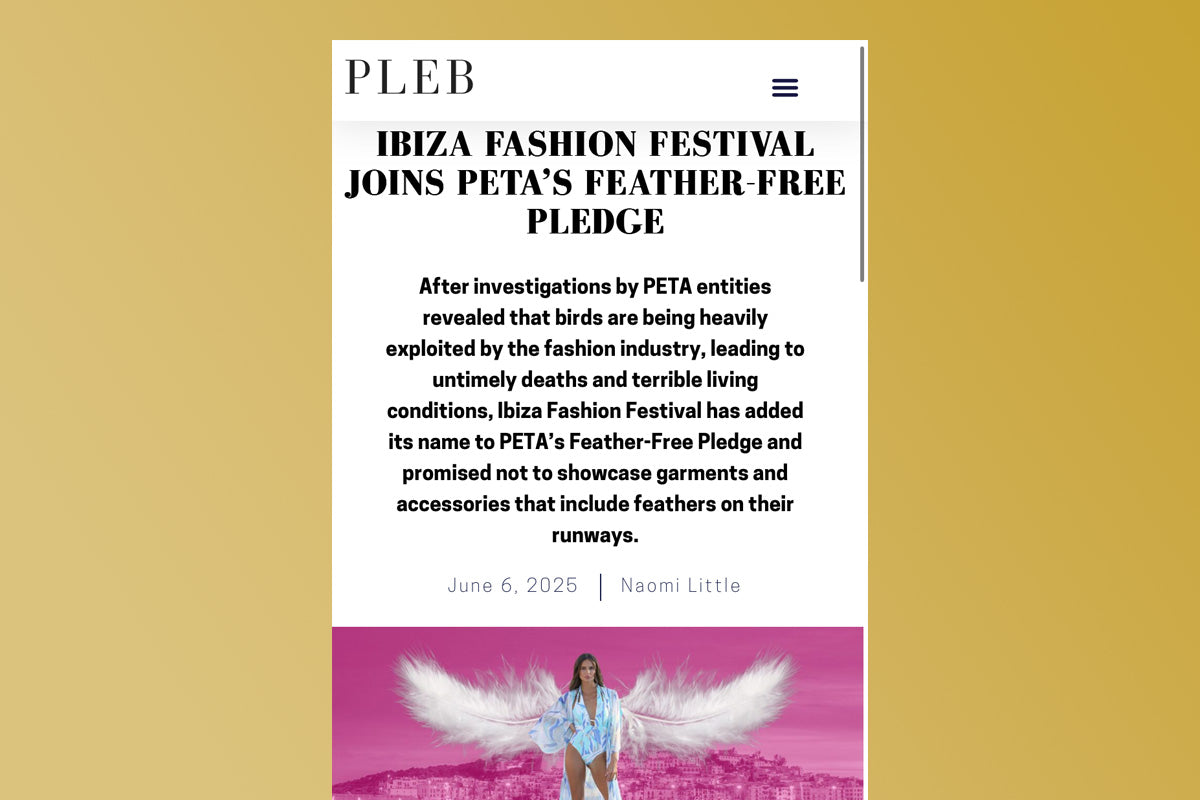 PLEB

IBIZA FASHION FESTIVAL JOINS PETA'S FEATHER-FREE PLEDGE

After investigations by PETA entities revealed that birds are being heavily exploited by the fashion industry, leading to untimely deaths and terrible living conditions, Ibiza Fashion Festival has added its name to PETA's Feather-Free Pledge and promised not to showcase garments and accessories that include feathers on their runways.

June 6, 2025 | Naomi Little